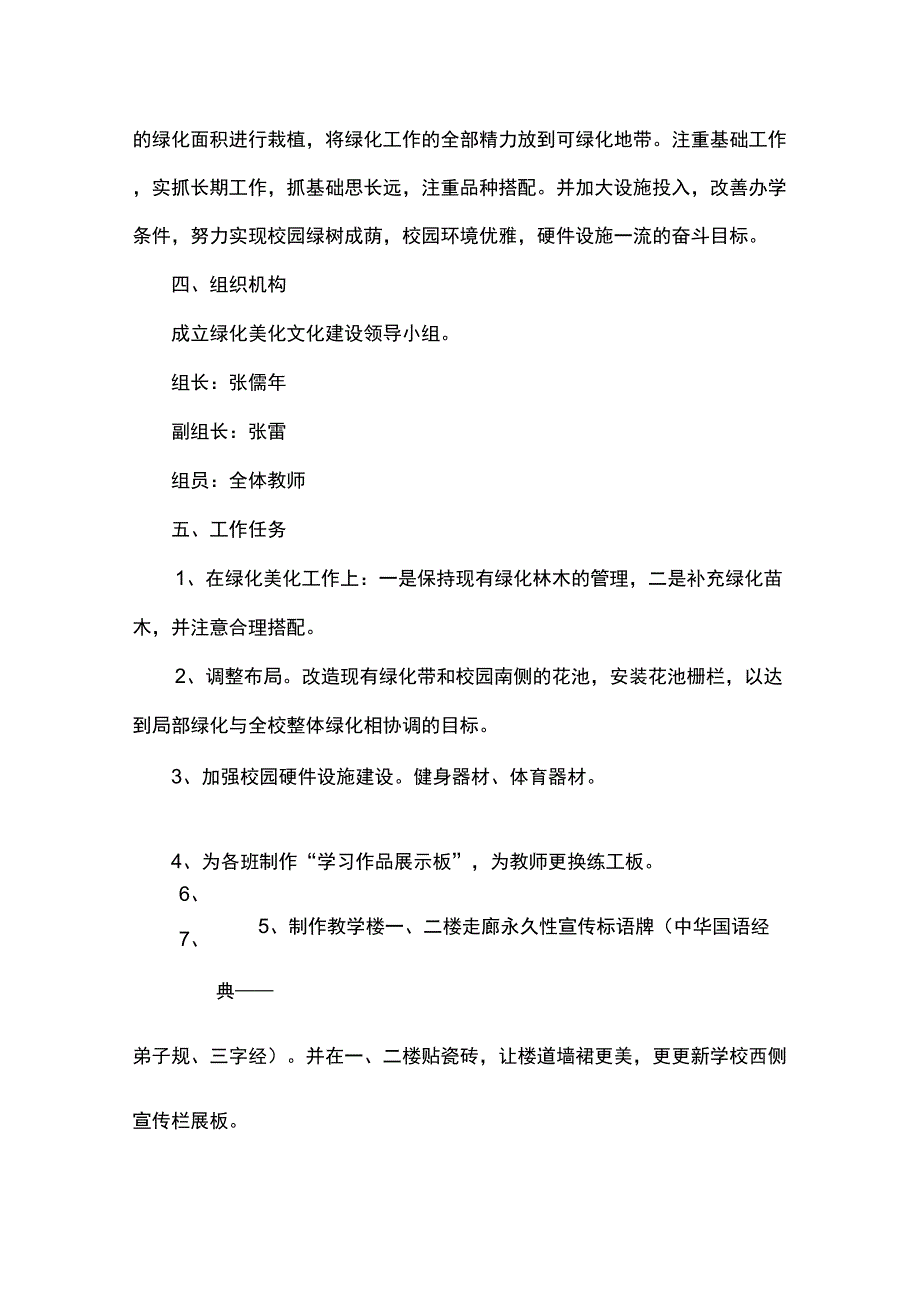 的绿化面积进行栽植，将绿化工作的全部精力放到可绿化地带。注重基础工作，实抓长期工作，抓基础思长远，注重品种搭配。并加大设施投入，改善办学条件，努力实现校园绿树成荫，校园环境优雅，硬件设施一流的奋斗目标。

四、组织机构

成立绿化美化文化建设领导小组。

组长：张儒年

副组长：张雷

组员：全体教师

五、工作任务

1、在绿化美化工作上：一是保持现有绿化林木的管理，二是补充绿化苗木，并注意合理搭配。

2、调整布局。改造现有绿化带和校园南侧的花池，安装花池栅栏，以达到局部绿化与全校整体绿化相协调的目标。

3、加强校园硬件设施建设。健身器材、体育器材。

4、为各班制作“学习作品展示板”，为教师更换练工板。

6、

7、

5、制作教学楼一、二楼走廊永久性宣传标语牌（中华国语经典——

弟子规、三字经）。并在一、二楼贴瓷砖，让楼道墙裙更美，更更新学校西侧宣传栏展板。